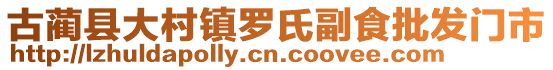 古蔺县大村镇罗氏副食批发门市
http://lzhuldapolly.cn.coovee.com